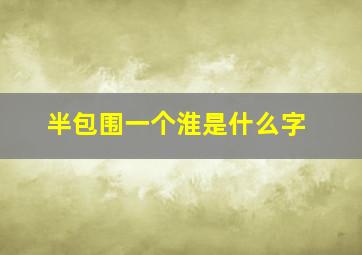 半包围一个淮是什么字